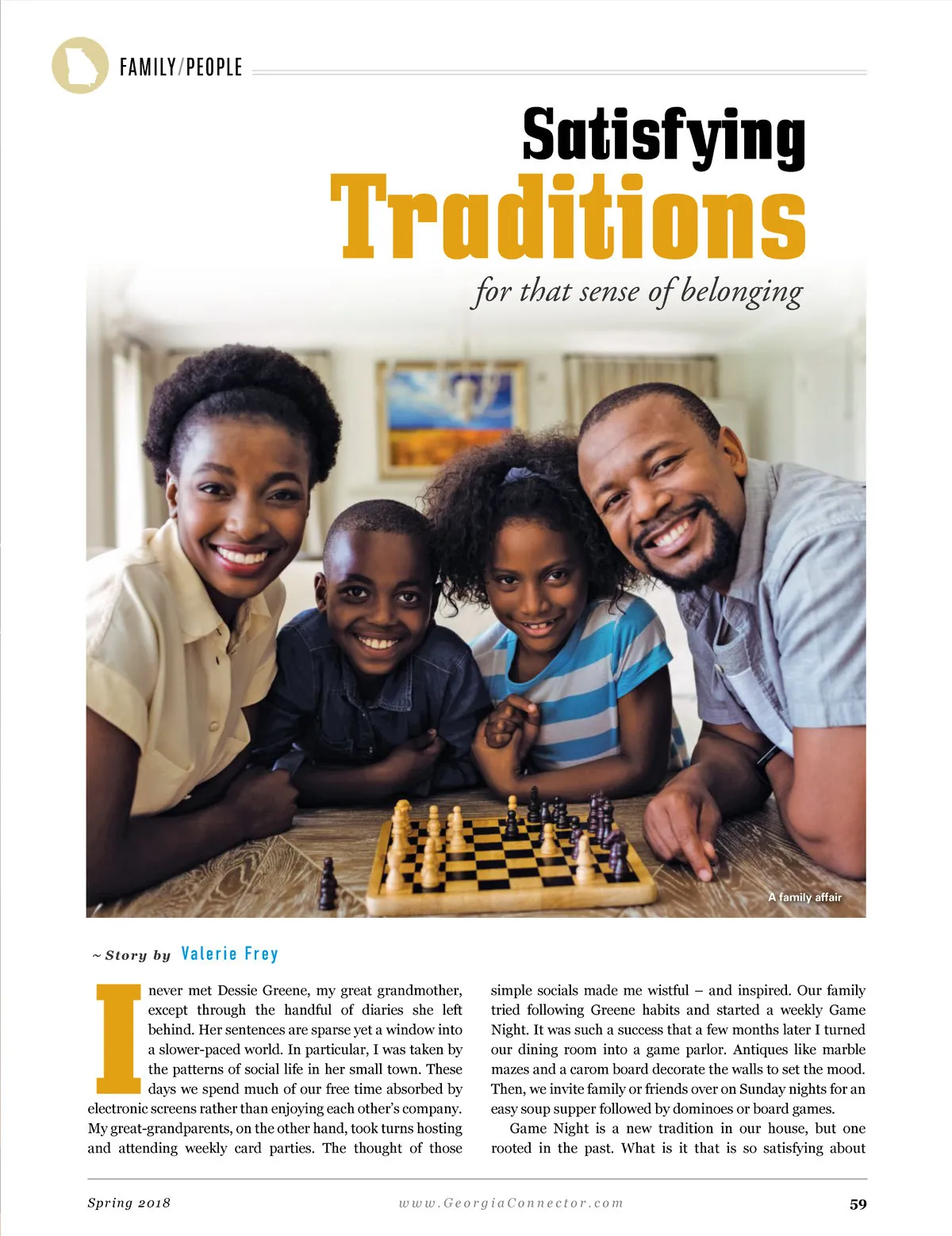 FAMILY/PEOPLE

Satisfying
Traditions
for that sense of belonging

A family affair

~ Story by Valerie Frey

I never met Dessie Greene, my great grandmother, except through the handful of diaries she left behind. Her sentences are sparse yet a window into a slower-paced world. In particular, I was taken by the patterns of social life in her small town. These days we spend much of our free time absorbed by electronic screens rather than enjoying each other's company. My great-grandparents, on the other hand, took turns hosting and attending weekly card parties. The thought of those simple socials made me wistful – and inspired. Our family tried following Greene habits and started a weekly Game Night. It was such a success that a few months later I turned our dining room into a game parlor. Antiques like marble mazes and a carom board decorate the walls to set the mood. Then, we invite family or friends over on Sunday nights for an easy soup supper followed by dominoes or board games.

Game Night is a new tradition in our house, but one rooted in the past. What is it that is so satisfying about

Spring 2018    www.GeorgiaConnector.com    59